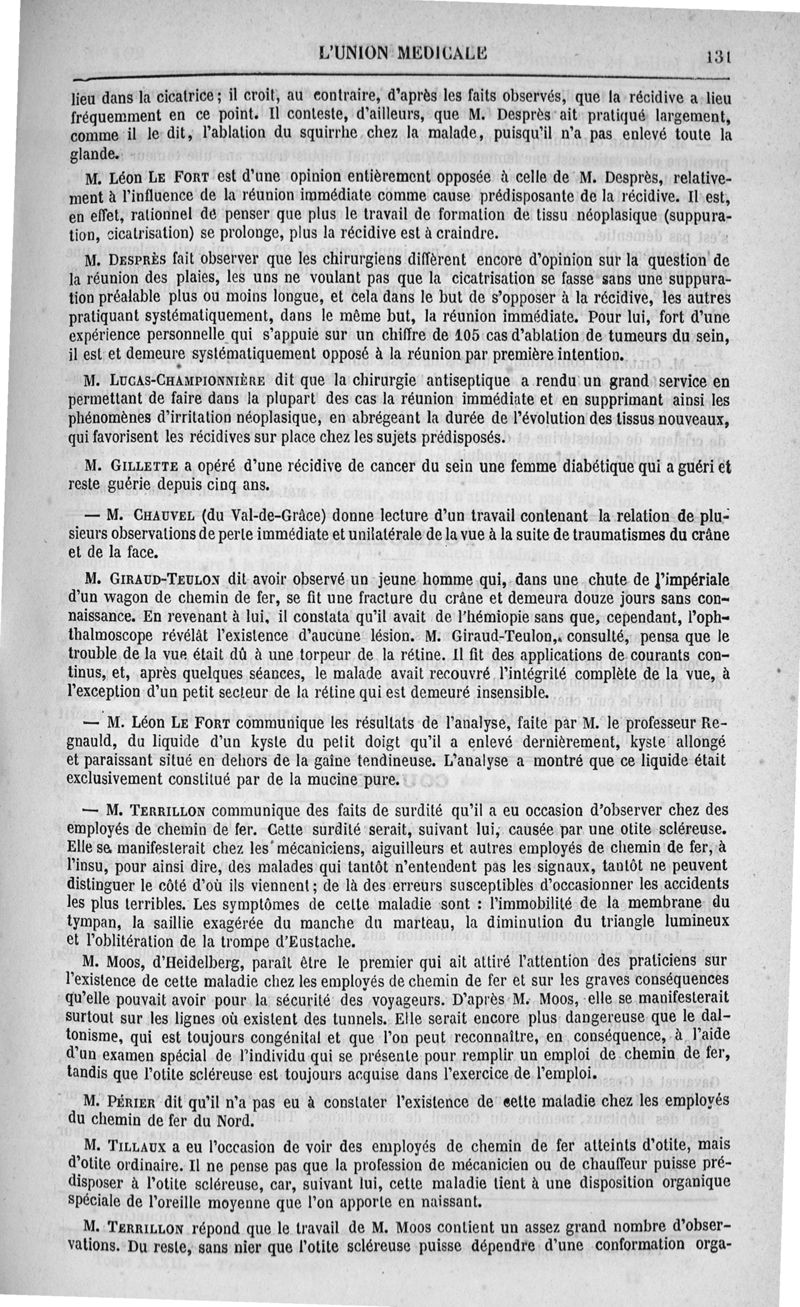 L'UNION MÉDICALE 131

lieu dans la cicatrice; il croit, au contraire, d'après les faits observés, que la récidive a lieu fréquemment en ce point. Il conteste, d'ailleurs, que M. Desprès ait pratiqué largement, comme il le dit, l'ablation du squirrhe chez la malade, puisqu'il n'a pas enlevé toute la glande.

M. Léon Le Fort est d'une opinion entièrement opposée à celle de M. Desprès, relativement à l'influence de la réunion immédiate comme cause prédisposante de la récidive. Il est, en effet, rationnel de penser que plus le travail de formation de tissu néoplasique (suppuration, cicatrisation) se prolonge, plus la récidive est à craindre.

M. Desprès fait observer que les chirurgiens diffèrent encore d'opinion sur la question de la réunion des plaies, les uns ne voulant pas que la cicatrisation se fasse sans une suppuration préalable plus ou moins longue, et cela dans le but de s'opposer à la récidive, les autres pratiquant systématiquement, dans le même but, la réunion immédiate. Pour lui, fort d'une expérience personnelle qui s'appuie sur un chiffre de 105 cas d'ablation de tumeurs du sein, il est et demeure systématiquement opposé à la réunion par première intention.

M. Lucas-Championnière dit que la chirurgie antiseptique a rendu un grand service en permettant de faire dans la plupart des cas la réunion immédiate et en supprimant ainsi les phénomènes d'irritation néoplasique, en abrégeant la durée de l'évolution des tissus nouveaux, qui favorisent les récidives sur place chez les sujets prédisposés.

M. Gillette a opéré d'une récidive de cancer du sein une femme diabétique qui a guéri et reste guérie depuis cinq ans.

— M. Chauvel (du Val-de-Grâce) donne lecture d'un travail contenant la relation de plusieurs observations de perte immédiate et unilatérale de la vue à la suite de traumatismes du crâne et de la face.

M. Giraud-Teulon dit avoir observé un jeune homme qui, dans une chute de l'impériale d'un wagon de chemin de fer, se fit une fracture du crâne et demeura douze jours sans connaissance. En revenant à lui, il constata qu'il avait de l'hémiopie sans que, cependant, l'ophthalmoscope révélât l'existence d'aucune lésion. M. Giraud-Teulon, consulté, pensa que le trouble de la vue était dû à une torpeur de la rétine. Il fit des applications de courants continus, et, après quelques séances, le malade avait recouvré l'intégrité complète de la vue, à l'exception d'un petit secteur de la rétine qui est demeuré insensible.

— M. Léon Le Fort communique les résultats de l'analyse, faite par M. le professeur Regnauld, du liquide d'un kyste du petit doigt qu'il a enlevé dernièrement, kyste allongé et paraissant situé en dehors de la gaîne tendineuse. L'analyse a montré que ce liquide était exclusivement constitué par de la mucine pure.

— M. Terrillon communique des faits de surdité qu'il a eu occasion d'observer chez des employés de chemin de fer. Cette surdité serait, suivant lui, causée par une otite scléreuse. Elle se manifesterait chez les mécaniciens, aiguilleurs et autres employés de chemin de fer, à l'insu, pour ainsi dire, des malades qui tantôt n'entendent pas les signaux, tantôt ne peuvent distinguer le côté d'où ils viennent; de là des erreurs susceptibles d'occasionner les accidents les plus terribles. Les symptômes de cette maladie sont : l'immobilité de la membrane du tympan, la saillie exagérée du manche du marteau, la diminution du triangle lumineux et l'oblitération de la trompe d'Eustache.

M. Moos, d'Heidelberg, paraît être le premier qui ait attiré l'attention des praticiens sur l'existence de cette maladie chez les employés de chemin de fer et sur les graves conséquences qu'elle pouvait avoir pour la sécurité des voyageurs. D'après M. Moos, elle se manifesterait surtout sur les lignes où existent des tunnels. Elle serait encore plus dangereuse que le daltonisme, qui est toujours congénital et que l'on peut reconnaître, en conséquence, à l'aide d'un examen spécial de l'individu qui se présente pour remplir un emploi de chemin de fer, tandis que l'otite scléreuse est toujours acquise dans l'exercice de l'emploi.

M. Périer dit qu'il n'a pas eu à constater l'existence de cette maladie chez les employés du chemin de fer du Nord.

M. Tillaux a eu l'occasion de voir des employés de chemin de fer atteints d'otite, mais d'otite ordinaire. Il ne pense pas que la profession de mécanicien ou de chauffeur puisse prédisposer à l'otite scléreuse, car, suivant lui, cette maladie tient à une disposition organique spéciale de l'oreille moyenne que l'on apporte en naissant.

M. Terrillon répond que le travail de M. Moos contient un assez grand nombre d'observations. Du reste, sans nier que l'otite scléreuse puisse dépendre d'une conformation orga-